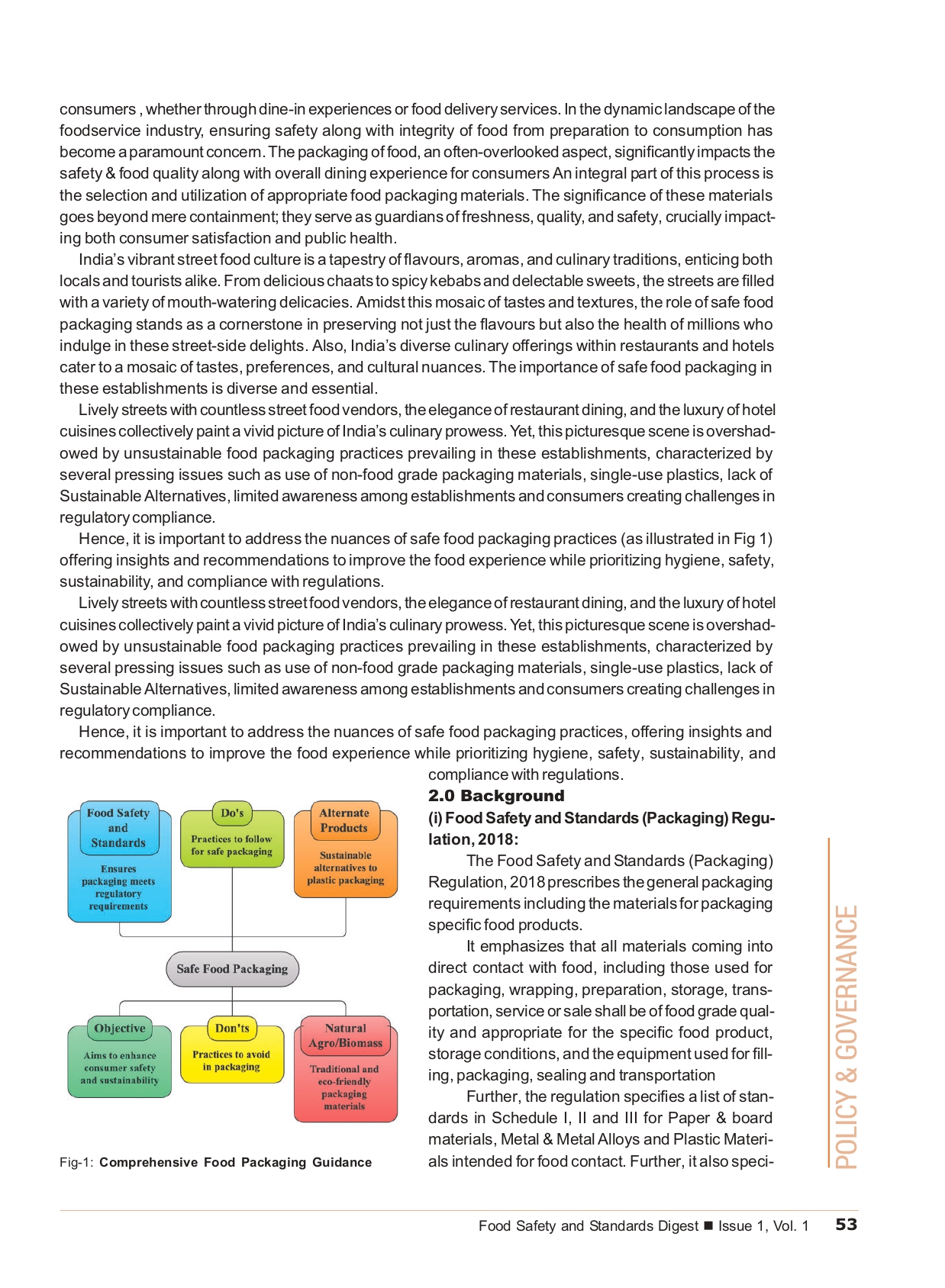 consumers , whether through dine-in experiences or food delivery services. In the dynamic landscape of the foodservice industry, ensuring safety along with integrity of food from preparation to consumption has become a paramount concern. The packaging of food, an often-overlooked aspect, significantly impacts the safety & food quality along with overall dining experience for consumers An integral part of this process is the selection and utilization of appropriate food packaging materials. The significance of these materials goes beyond mere containment; they serve as guardians of freshness, quality, and safety, crucially impacting both consumer satisfaction and public health.

India's vibrant street food culture is a tapestry of flavours, aromas, and culinary traditions, enticing both locals and tourists alike. From delicious chaats to spicy kebabs and delectable sweets, the streets are filled with a variety of mouth-watering delicacies. Amidst this mosaic of tastes and textures, the role of safe food packaging stands as a cornerstone in preserving not just the flavours but also the health of millions who indulge in these street-side delights. Also, India's diverse culinary offerings within restaurants and hotels cater to a mosaic of tastes, preferences, and cultural nuances. The importance of safe food packaging in these establishments is diverse and essential.

Lively streets with countless street food vendors, the elegance of restaurant dining, and the luxury of hotel cuisines collectively paint a vivid picture of India's culinary prowess. Yet, this picturesque scene is overshadowed by unsustainable food packaging practices prevailing in these establishments, characterized by several pressing issues such as use of non-food grade packaging materials, single-use plastics, lack of Sustainable Alternatives, limited awareness among establishments and consumers creating challenges in regulatory compliance.

Hence, it is important to address the nuances of safe food packaging practices (as illustrated in Fig 1) offering insights and recommendations to improve the food experience while prioritizing hygiene, safety, sustainability, and compliance with regulations.

Lively streets with countless street food vendors, the elegance of restaurant dining, and the luxury of hotel cuisines collectively paint a vivid picture of India's culinary prowess. Yet, this picturesque scene is overshadowed by unsustainable food packaging practices prevailing in these establishments, characterized by several pressing issues such as use of non-food grade packaging materials, single-use plastics, lack of Sustainable Alternatives, limited awareness among establishments and consumers creating challenges in regulatory compliance.

Hence, it is important to address the nuances of safe food packaging practices, offering insights and recommendations to improve the food experience while prioritizing hygiene, safety, sustainability, and compliance with regulations.

Food Safety and Standards
Ensures packaging meets regulatory requirements

Do's
Practices to follow for safe packaging

Alternate Products
Sustainable alternatives to plastic packaging

Safe Food Packaging

Objective
Aims to enhance consumer safety and sustainability

Don'ts
Practices to avoid in packaging

Natural Agro/Biomass
Traditional and eco-friendly packaging materials

Fig-1: Comprehensive Food Packaging Guidance

2.0 Background

(i) Food Safety and Standards (Packaging) Regulation, 2018:

The Food Safety and Standards (Packaging) Regulation, 2018 prescribes the general packaging requirements including the materials for packaging specific food products.

It emphasizes that all materials coming into direct contact with food, including those used for packaging, wrapping, preparation, storage, transportation, service or sale shall be of food grade quality and appropriate for the specific food product, storage conditions, and the equipment used for filling, packaging, sealing and transportation

Further, the regulation specifies a list of standards in Schedule I, II and III for Paper & board materials, Metal & Metal Alloys and Plastic Materials intended for food contact. Further, it also speci-

POLICY & GOVERNANCE

Food Safety and Standards Digest ■ Issue 1, Vol. 1 53